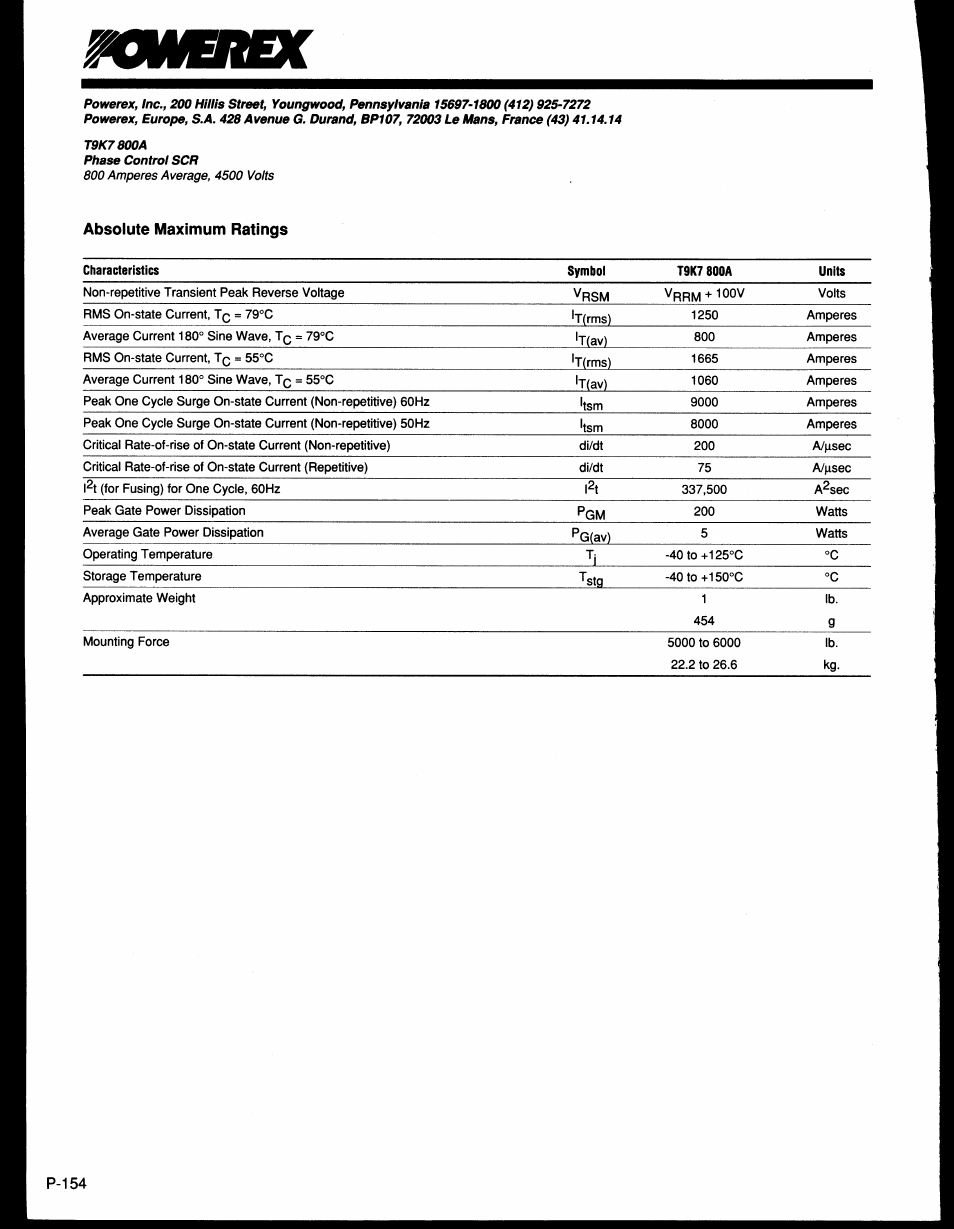 POWEREX

Powerex, Inc., 200 Hillis Street, Youngwood, Pennsylvania 15697-1800 (412) 925-7272
Powerex, Europe, S.A. 428 Avenue G. Durand, BP107, 72003 Le Mans, France (43) 41.14.14

T9K7 800A
Phase Control SCR
800 Amperes Average, 4500 Volts

Absolute Maximum Ratings

| Characteristics | Symbol | T9K7 800A | Units |
|---|---|---|---|
| Non-repetitive Transient Peak Reverse Voltage | $V_{RSM}$ | $V_{RRM}$ + 100V | Volts |
| RMS On-state Current, $T_C$ = 79°C | $I_{T(rms)}$ | 1250 | Amperes |
| Average Current 180° Sine Wave, $T_C$ = 79°C | $I_{T(av)}$ | 800 | Amperes |
| RMS On-state Current, $T_C$ = 55°C | $I_{T(rms)}$ | 1665 | Amperes |
| Average Current 180° Sine Wave, $T_C$ = 55°C | $I_{T(av)}$ | 1060 | Amperes |
| Peak One Cycle Surge On-state Current (Non-repetitive) 60Hz | $I_{tsm}$ | 9000 | Amperes |
| Peak One Cycle Surge On-state Current (Non-repetitive) 50Hz | $I_{tsm}$ | 8000 | Amperes |
| Critical Rate-of-rise of On-state Current (Non-repetitive) | di/dt | 200 | A/μsec |
| Critical Rate-of-rise of On-state Current (Repetitive) | di/dt | 75 | A/μsec |
| $I^2t$ (for Fusing) for One Cycle, 60Hz | $I^2t$ | 337,500 | $A^2$sec |
| Peak Gate Power Dissipation | $P_{GM}$ | 200 | Watts |
| Average Gate Power Dissipation | $P_{G(av)}$ | 5 | Watts |
| Operating Temperature | $T_j$ | -40 to +125°C | °C |
| Storage Temperature | $T_{stg}$ | -40 to +150°C | °C |
| Approximate Weight | | 1 | lb. |
| | | 454 | g |
| Mounting Force | | 5000 to 6000 | lb. |
| | | 22.2 to 26.6 | kg. |

P-154